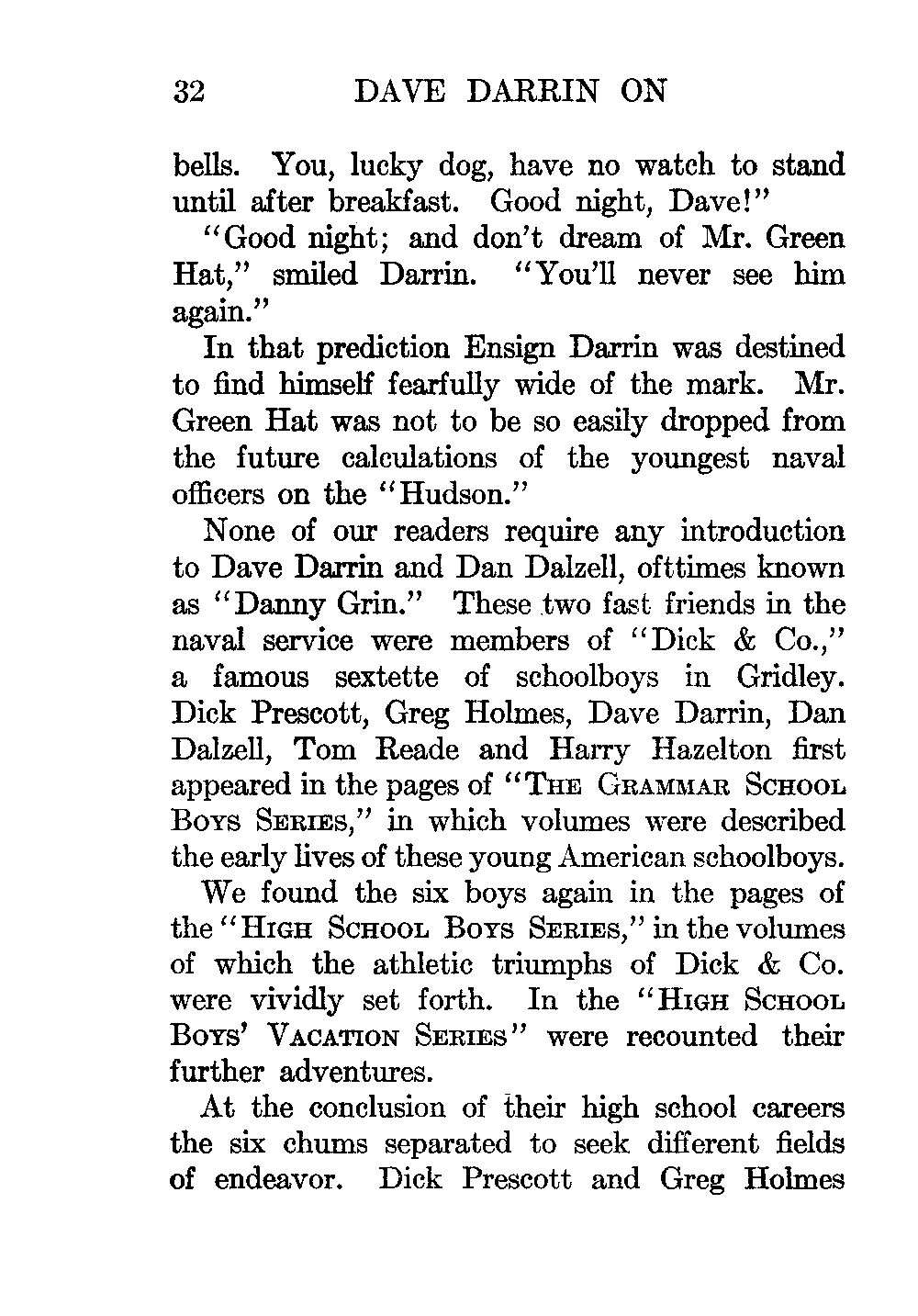 32 DAVE DARRIN ON

bells. You, lucky dog, have no watch to stand until after breakfast. Good night, Dave!"

"Good night; and don't dream of Mr. Green Hat," smiled Darrin. "You'll never see him again."

In that prediction Ensign Darrin was destined to find himself fearfully wide of the mark. Mr. Green Hat was not to be so easily dropped from the future calculations of the youngest naval officers on the "Hudson."

None of our readers require any introduction to Dave Darrin and Dan Dalzell, ofttimes known as "Danny Grin." These two fast friends in the naval service were members of "Dick & Co.," a famous sextette of schoolboys in Gridley. Dick Prescott, Greg Holmes, Dave Darrin, Dan Dalzell, Tom Reade and Harry Hazelton first appeared in the pages of "THE GRAMMAR SCHOOL BOYS SERIES," in which volumes were described the early lives of these young American schoolboys.

We found the six boys again in the pages of the "HIGH SCHOOL BOYS SERIES," in the volumes of which the athletic triumphs of Dick & Co. were vividly set forth. In the "HIGH SCHOOL BOYS' VACATION SERIES" were recounted their further adventures.

At the conclusion of their high school careers the six chums separated to seek different fields of endeavor. Dick Prescott and Greg Holmes